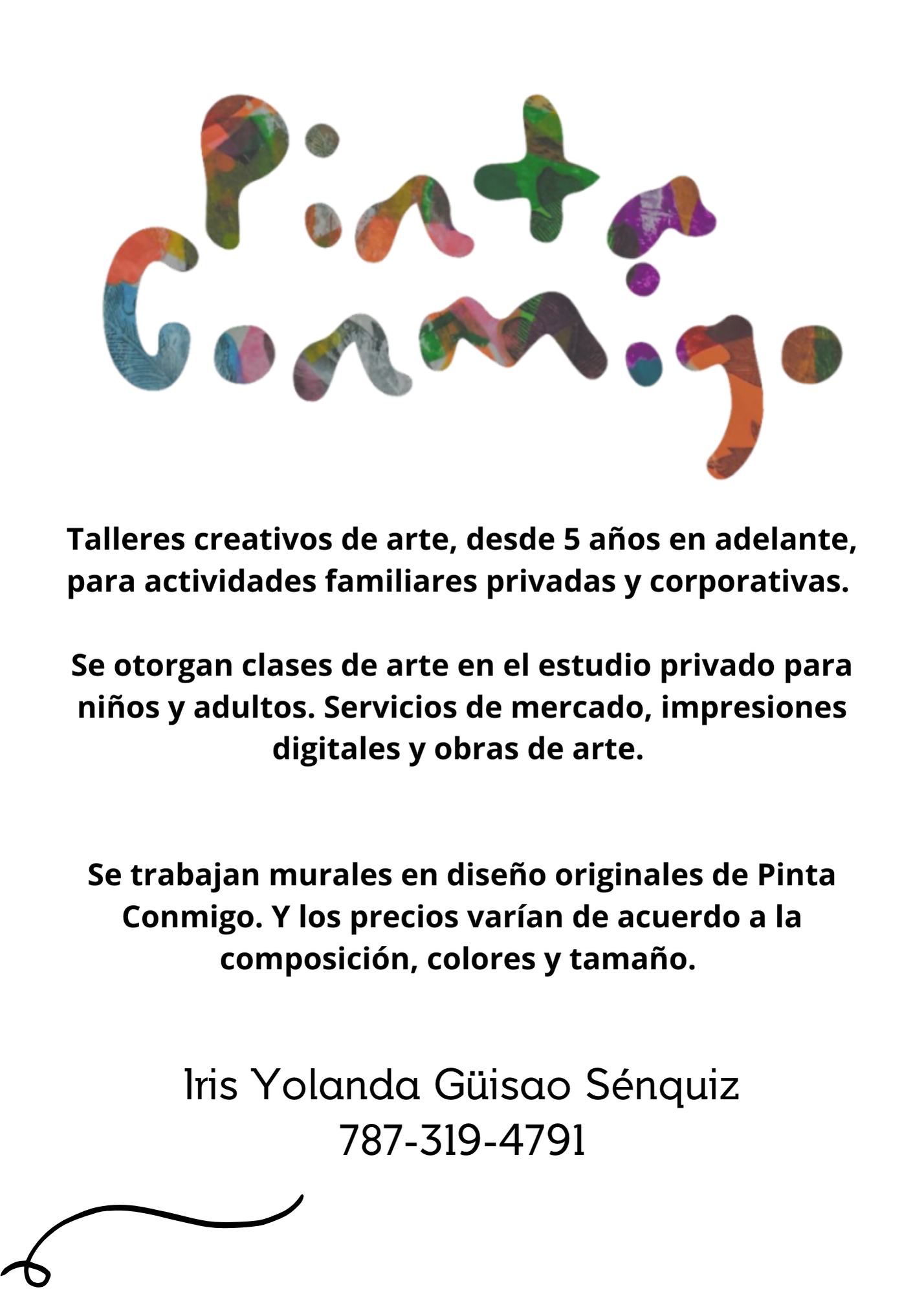 Pinta
Conmigo

Talleres creativos de arte, desde 5 años en adelante, para actividades familiares privadas y corporativas.

Se otorgan clases de arte en el estudio privado para niños y adultos. Servicios de mercado, impresiones digitales y obras de arte.

Se trabajan murales en diseño originales de Pinta Conmigo. Y los precios varían de acuerdo a la composición, colores y tamaño.

Iris Yolanda Güisao Sénquiz
787-319-4791